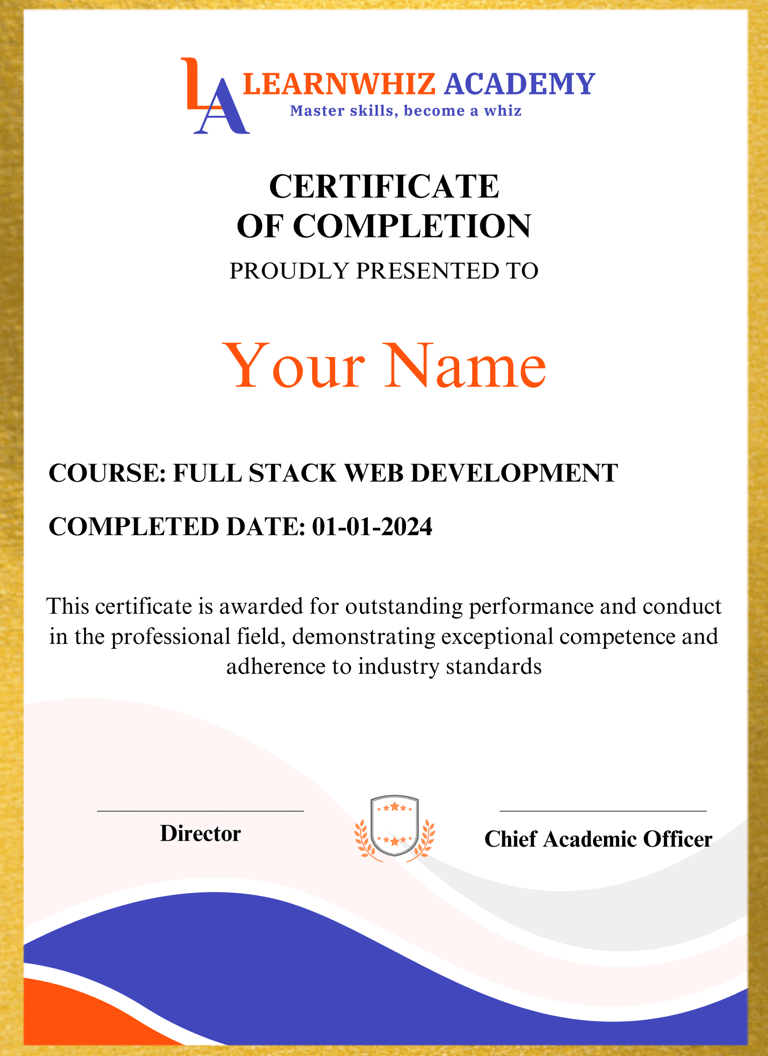 LA LEARNWHIZ ACADEMY
Master skills, become a whiz

CERTIFICATE
OF COMPLETION
PROUDLY PRESENTED TO

Your Name

COURSE: FULL STACK WEB DEVELOPMENT

COMPLETED DATE: 01-01-2024

This certificate is awarded for outstanding performance and conduct in the professional field, demonstrating exceptional competence and adherence to industry standards

Director

Chief Academic Officer